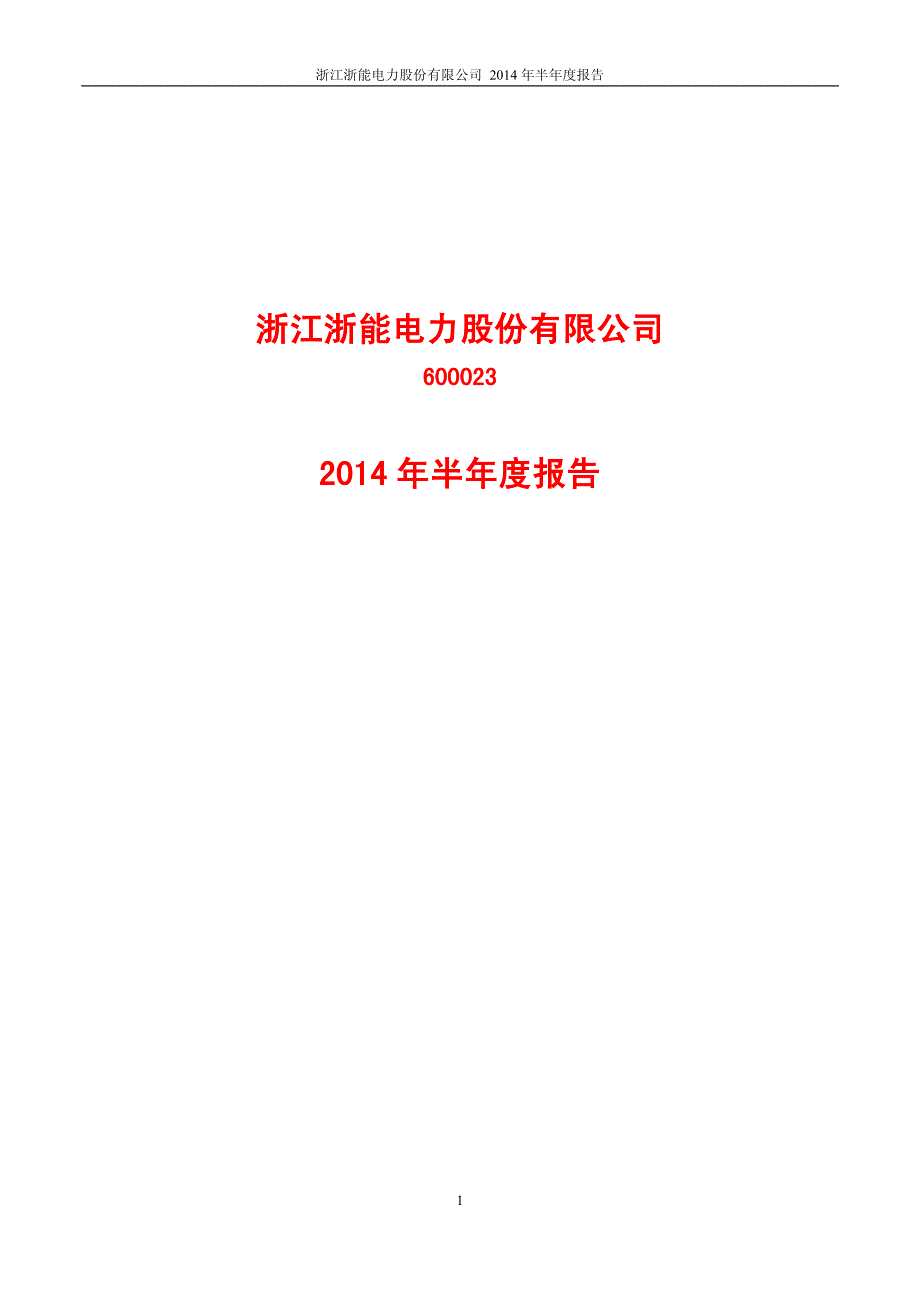 浙江浙能电力股份有限公司 2014 年半年度报告

浙江浙能电力股份有限公司

600023

2014 年半年度报告

1